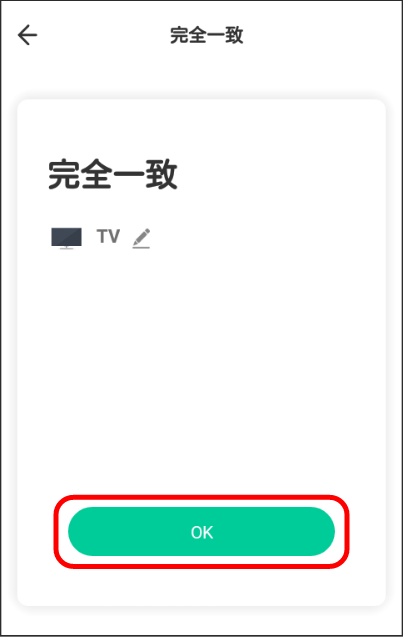 完全一致

完全一致

TV

OK